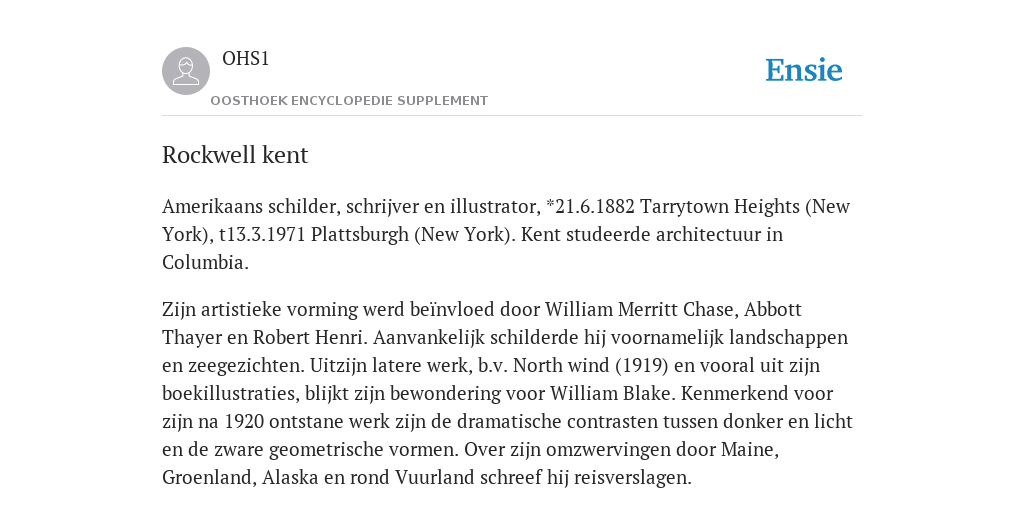 OHS1

OOSTHOEK ENCYCLOPEDIE SUPPLEMENT

Ensie

Rockwell kent

Amerikaans schilder, schrijver en illustrator, *21.6.1882 Tarrytown Heights (New York), t13.3.1971 Plattsburgh (New York). Kent studeerde architectuur in Columbia.

Zijn artistieke vorming werd beïnvloed door William Merritt Chase, Abbott Thayer en Robert Henri. Aanvankelijk schilderde hij voornamelijk landschappen en zeegezichten. Uitzijn latere werk, b.v. North wind (1919) en vooral uit zijn boekillustraties, blijkt zijn bewondering voor William Blake. Kenmerkend voor zijn na 1920 ontstane werk zijn de dramatische contrasten tussen donker en licht en de zware geometrische vormen. Over zijn omzwervingen door Maine, Groenland, Alaska en rond Vuurland schreef hij reisverslagen.